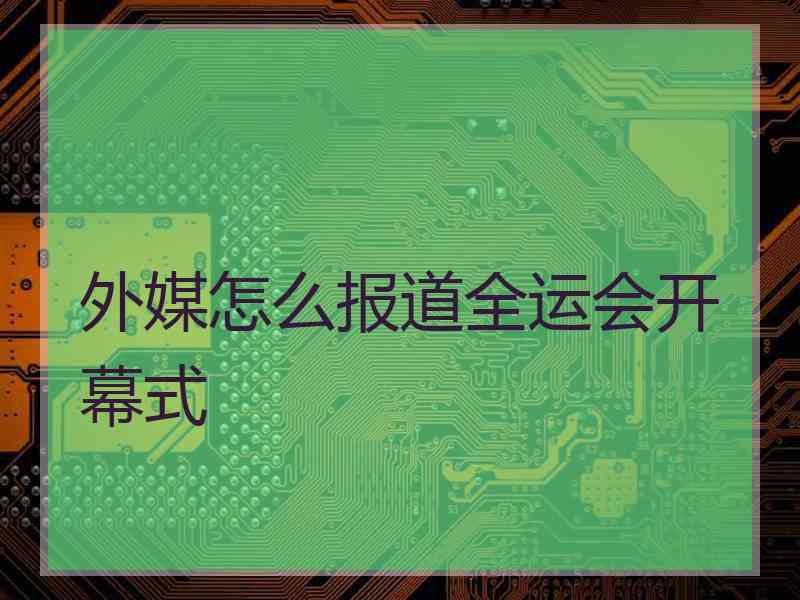 外媒怎么报道全运会开幕式